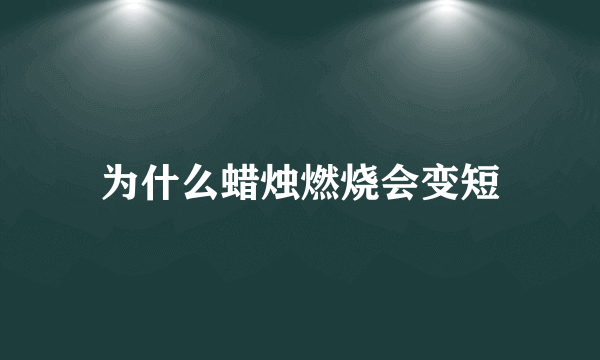 为什么蜡烛燃烧会变短